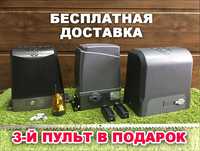 БЕСПЛАТНАЯ ДОСТАВКА

3-Й ПУЛЬТ В ПОДАРОК